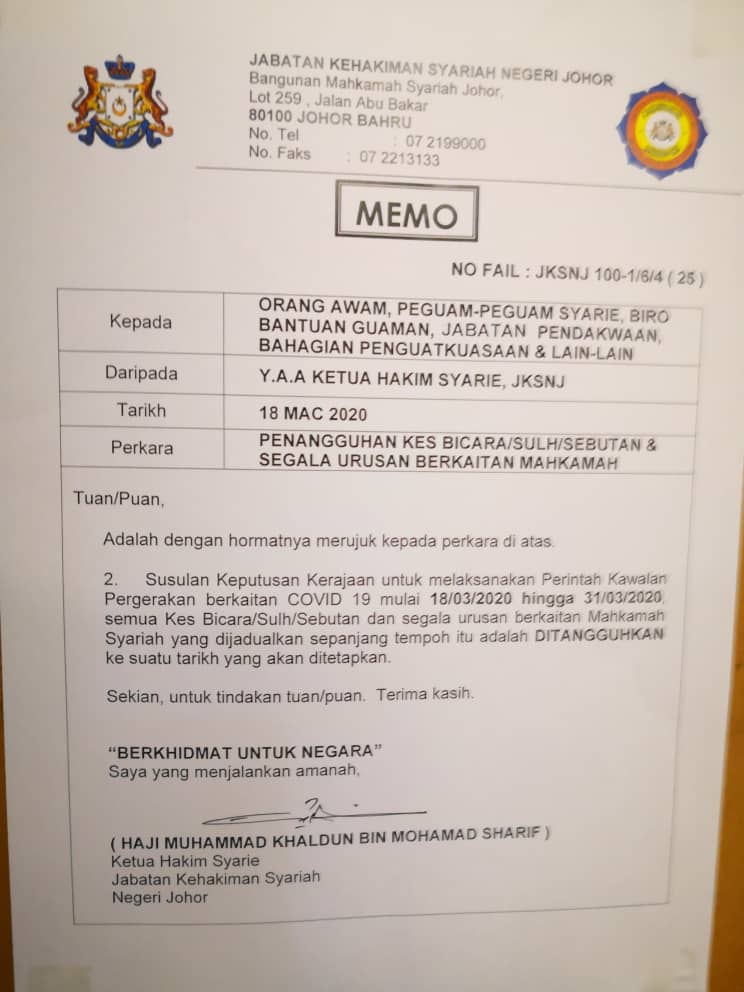 JABATAN KEHAKIMAN SYARIAH NEGERI JOHOR
Bangunan Mahkamah Syariah Johor,
Lot 259 , Jalan Abu Bakar
80100 JOHOR BAHRU
No. Tel : 07 2199000
No. Faks : 07 2213133

MEMO

NO FAIL : JKSNJ 100-1/6/4 ( 25 )

| Kepada | ORANG AWAM, PEGUAM-PEGUAM SYARIE, BIRO BANTUAN GUAMAN, JABATAN PENDAKWAAN, BAHAGIAN PENGUATKUASAAN & LAIN-LAIN |
|---|---|
| Daripada | Y.A.A KETUA HAKIM SYARIE, JKSNJ |
| Tarikh | 18 MAC 2020 |
| Perkara | PENANGGUHAN KES BICARA/SULH/SEBUTAN & SEGALA URUSAN BERKAITAN MAHKAMAH |

Tuan/Puan,

Adalah dengan hormatnya merujuk kepada perkara di atas.

2. Susulan Keputusan Kerajaan untuk melaksanakan Perintah Kawalan Pergerakan berkaitan COVID 19 mulai 18/03/2020 hingga 31/03/2020, semua Kes Bicara/Sulh/Sebutan dan segala urusan berkaitan Mahkamah Syariah yang dijadualkan sepanjang tempoh itu adalah DITANGGUHKAN ke suatu tarikh yang akan ditetapkan.

Sekian, untuk tindakan tuan/puan. Terima kasih.

"BERKHIDMAT UNTUK NEGARA"
Saya yang menjalankan amanah,

( HAJI MUHAMMAD KHALDUN BIN MOHAMAD SHARIF )
Ketua Hakim Syarie
Jabatan Kehakiman Syariah
Negeri Johor